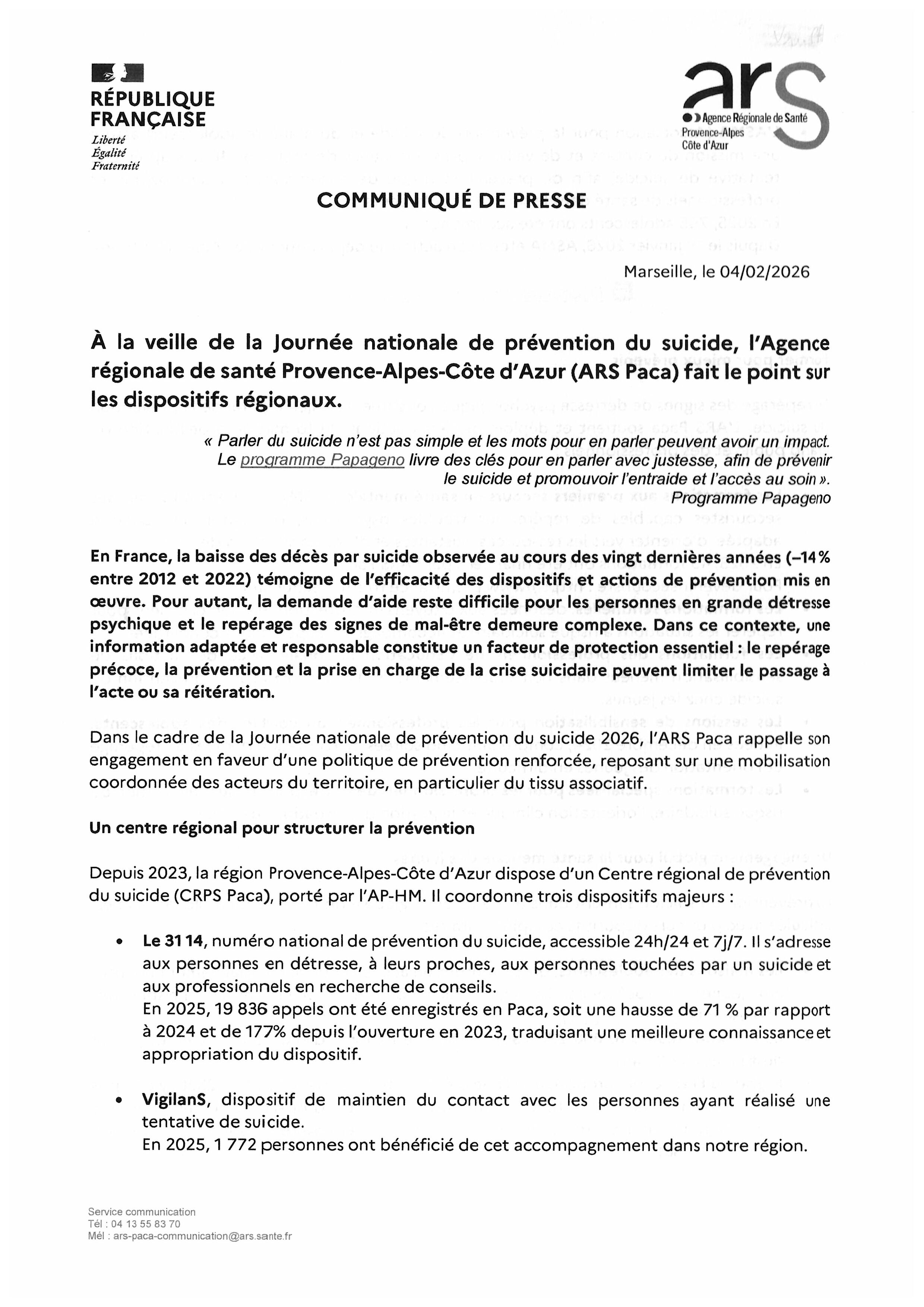 RÉPUBLIQUE FRANÇAISE
Liberté
Égalité
Fraternité

ars
Agence Régionale de Santé
Provence-Alpes
Côte d'Azur

COMMUNIQUÉ DE PRESSE

Marseille, le 04/02/2026

À la veille de la Journée nationale de prévention du suicide, l'Agence régionale de santé Provence-Alpes-Côte d'Azur (ARS Paca) fait le point sur les dispositifs régionaux.

« Parler du suicide n'est pas simple et les mots pour en parler peuvent avoir un impact. Le programme Papageno livre des clés pour en parler avec justesse, afin de prévenir le suicide et promouvoir l'entraide et l'accès au soin ».
Programme Papageno

En France, la baisse des décès par suicide observée au cours des vingt dernières années (–14 % entre 2012 et 2022) témoigne de l'efficacité des dispositifs et actions de prévention mis en œuvre. Pour autant, la demande d'aide reste difficile pour les personnes en grande détresse psychique et le repérage des signes de mal-être demeure complexe. Dans ce contexte, une information adaptée et responsable constitue un facteur de protection essentiel : le repérage précoce, la prévention et la prise en charge de la crise suicidaire peuvent limiter le passage à l'acte ou sa réitération.

Dans le cadre de la Journée nationale de prévention du suicide 2026, l'ARS Paca rappelle son engagement en faveur d'une politique de prévention renforcée, reposant sur une mobilisation coordonnée des acteurs du territoire, en particulier du tissu associatif.

Un centre régional pour structurer la prévention

Depuis 2023, la région Provence-Alpes-Côte d'Azur dispose d'un Centre régional de prévention du suicide (CRPS Paca), porté par l'AP-HM. Il coordonne trois dispositifs majeurs :

• Le 31 14, numéro national de prévention du suicide, accessible 24h/24 et 7j/7. Il s'adresse aux personnes en détresse, à leurs proches, aux personnes touchées par un suicide et aux professionnels en recherche de conseils.
En 2025, 19 836 appels ont été enregistrés en Paca, soit une hausse de 71 % par rapport à 2024 et de 177% depuis l'ouverture en 2023, traduisant une meilleure connaissance et appropriation du dispositif.

• VigilanS, dispositif de maintien du contact avec les personnes ayant réalisé une tentative de suicide.
En 2025, 1 772 personnes ont bénéficié de cet accompagnement dans notre région.

Service communication
Tél : 04 13 55 83 70
Mél : ars-paca-communication@ars.sante.fr